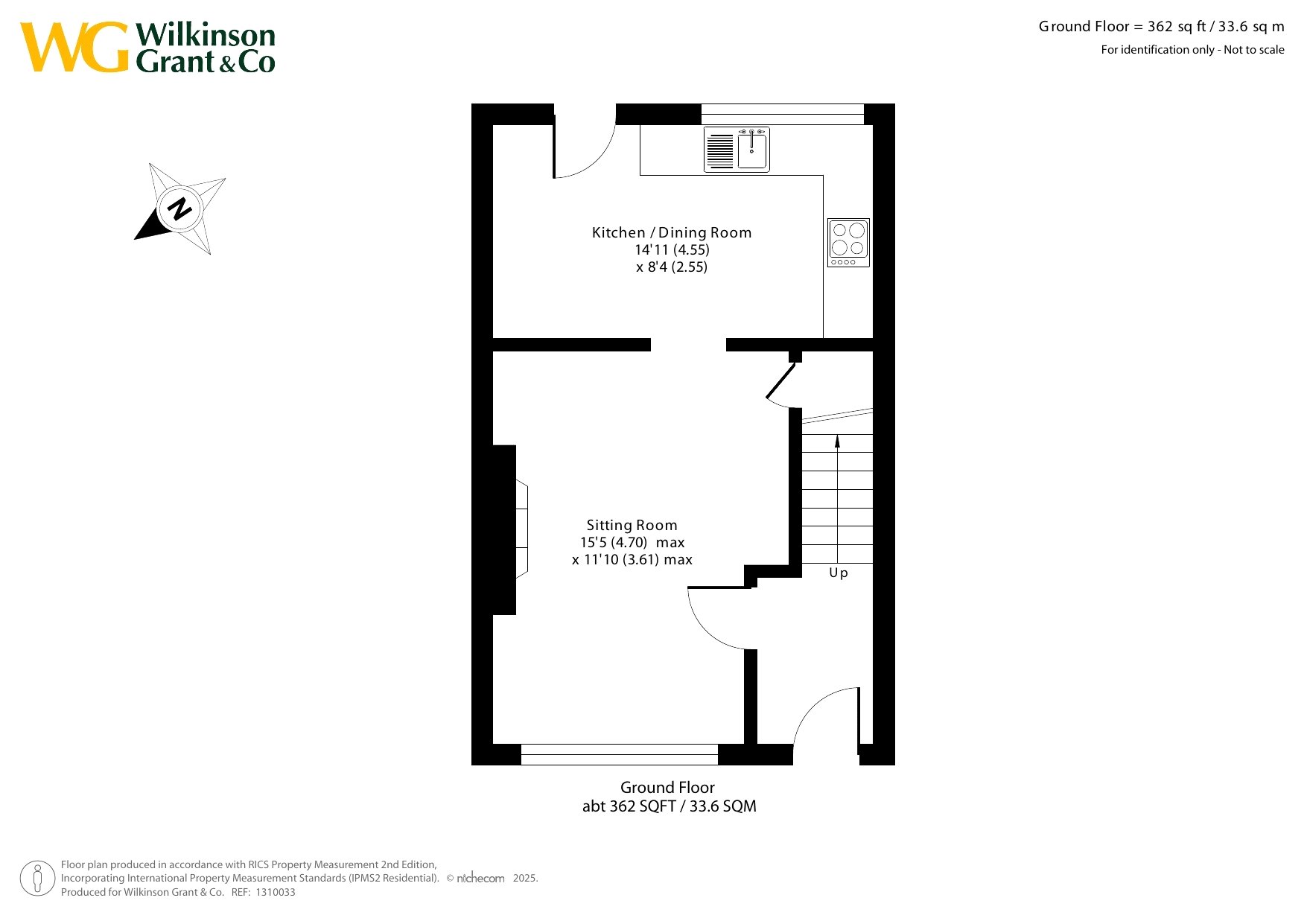 WG Wilkinson Grant & Co

Ground Floor = 362 sq ft / 33.6 sq m
For identification only - Not to scale

N

Kitchen / Dining Room
14'11 (4.55)
x 8'4 (2.55)

Sitting Room
15'5 (4.70) max
x 11'10 (3.61) max

Up

Ground Floor
abt 362 SQFT / 33.6 SQM

Floor plan produced in accordance with RICS Property Measurement 2nd Edition, Incorporating International Property Measurement Standards (IPMS2 Residential). © nichecom 2025.
Produced for Wilkinson Grant & Co. REF: 1310033